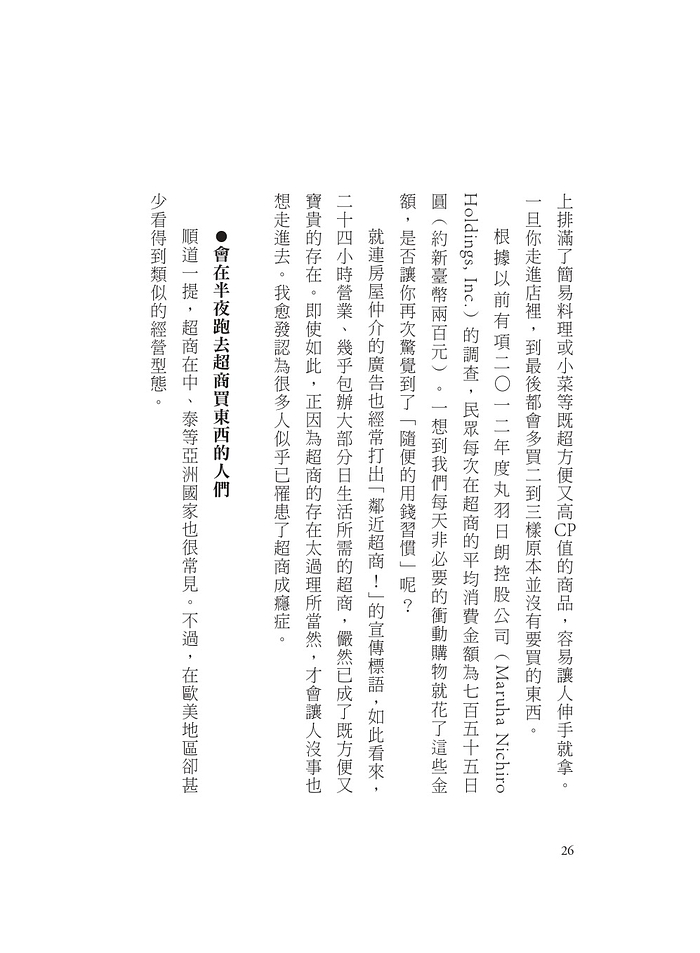 上排滿了簡易料理或小菜等既超方便又高CP值的商品，容易讓人伸手就拿。一旦你走進店裡，到最後都會多買二到三樣原本並沒有要買的東西。

根據以前有項二〇一二年度丸羽日朗控股公司（Maruha Nichiro Holdings, Inc.）的調查，民眾每次在超商的平均消費金額為七百五十五日圓（約新臺幣兩百元）。一想到我們每天非必要的衝動購物就花了這些金額，是否讓你再次驚覺到了「隨便的用錢習慣」呢？

就連房屋仲介的廣告也經常打出「鄰近超商！」的宣傳標語，如此看來，二十四小時營業、幾乎包辦大部分日生活所需的超商，儼然已成了既方便又寶貴的存在。即使如此，正因為超商的存在太過理所當然，才會讓人沒事也想走進去。我愈發認為很多人似乎已罹患了超商成癮症。

●會在半夜跑去超商買東西的人們

順道一提，超商在中、泰等亞洲國家也很常見。不過，在歐美地區卻甚少看得到類似的經營型態。

26